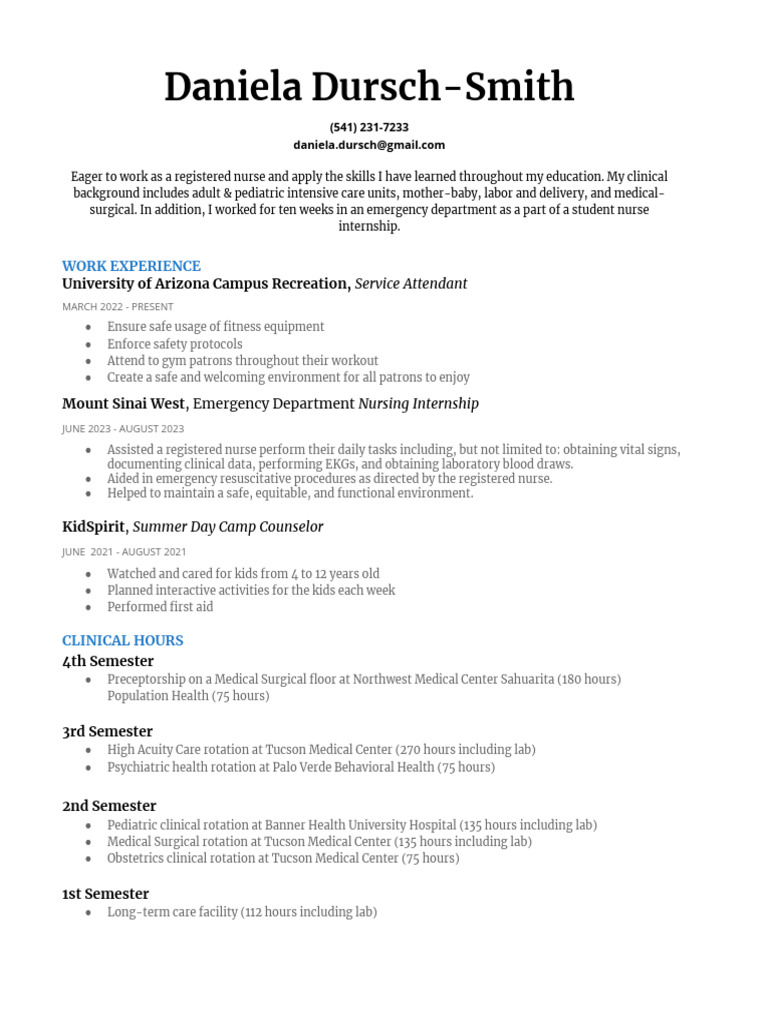 Daniela Dursch-Smith

(541) 231-7233
daniela.dursch@gmail.com

Eager to work as a registered nurse and apply the skills I have learned throughout my education. My clinical background includes adult & pediatric intensive care units, mother-baby, labor and delivery, and medical-surgical. In addition, I worked for ten weeks in an emergency department as a part of a student nurse internship.

WORK EXPERIENCE
University of Arizona Campus Recreation, Service Attendant
MARCH 2022 - PRESENT
• Ensure safe usage of fitness equipment
• Enforce safety protocols
• Attend to gym patrons throughout their workout
• Create a safe and welcoming environment for all patrons to enjoy

Mount Sinai West, Emergency Department Nursing Internship
JUNE 2023 - AUGUST 2023
• Assisted a registered nurse perform their daily tasks including, but not limited to: obtaining vital signs, documenting clinical data, performing EKGs, and obtaining laboratory blood draws.
• Aided in emergency resuscitative procedures as directed by the registered nurse.
• Helped to maintain a safe, equitable, and functional environment.

KidSpirit, Summer Day Camp Counselor
JUNE 2021 - AUGUST 2021
• Watched and cared for kids from 4 to 12 years old
• Planned interactive activities for the kids each week
• Performed first aid

CLINICAL HOURS
4th Semester
• Preceptorship on a Medical Surgical floor at Northwest Medical Center Sahuarita (180 hours) Population Health (75 hours)

3rd Semester
• High Acuity Care rotation at Tucson Medical Center (270 hours including lab)
• Psychiatric health rotation at Palo Verde Behavioral Health (75 hours)

2nd Semester
• Pediatric clinical rotation at Banner Health University Hospital (135 hours including lab)
• Medical Surgical rotation at Tucson Medical Center (135 hours including lab)
• Obstetrics clinical rotation at Tucson Medical Center (75 hours)

1st Semester
• Long-term care facility (112 hours including lab)